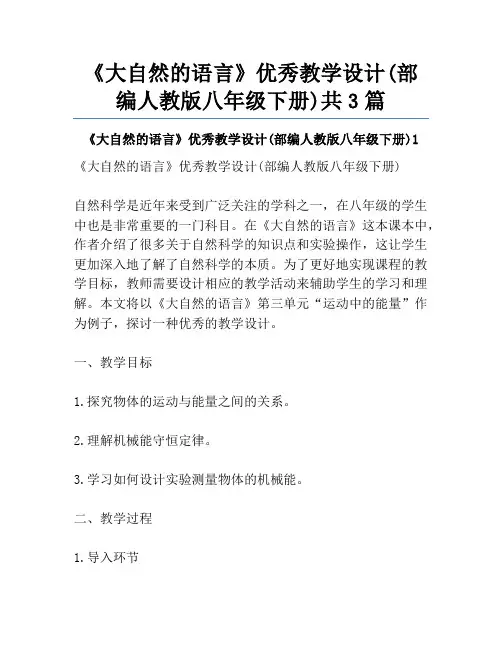 《大自然的语言》优秀教学设计(部编人教版八年级下册)共3篇

《大自然的语言》优秀教学设计(部编人教版八年级下册)1

《大自然的语言》优秀教学设计(部编人教版八年级下册)

自然科学是近年来受到广泛关注的学科之一，在八年级的学生中也是非常重要的一门科目。在《大自然的语言》这本课本中，作者介绍了很多关于自然科学的知识点和实验操作，这让学生更加深入地了解了自然科学的本质。为了更好地实现课程的教学目标，教师需要设计相应的教学活动来辅助学生的学习和理解。本文将以《大自然的语言》第三单元“运动中的能量”作为例子，探讨一种优秀的教学设计。

一、教学目标

1.探究物体的运动与能量之间的关系。

2.理解机械能守恒定律。

3.学习如何设计实验测量物体的机械能。

二、教学过程

1.导入环节